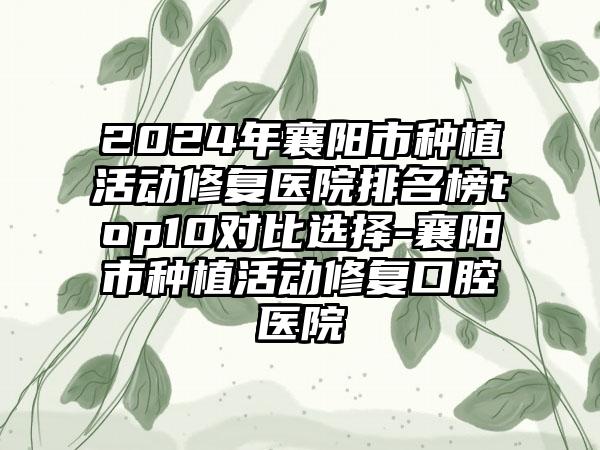 2024年襄阳市种植活动修复医院排名榜top10对比选择-襄阳市种植活动修复口腔医院